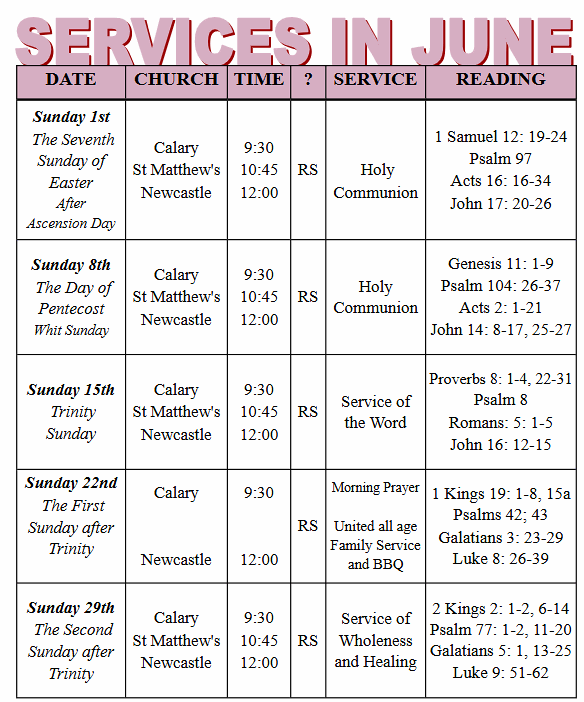 SERVICES IN JUNE

| DATE | CHURCH | TIME | ? | SERVICE | READING |
|---|---|---|---|---|---|
| Sunday 1st The Seventh Sunday of Easter After Ascension Day | Calary St Matthew's Newcastle | 9:30 10:45 12:00 | RS | Holy Communion | 1 Samuel 12: 19-24 Psalm 97 Acts 16: 16-34 John 17: 20-26 |
| Sunday 8th The Day of Pentecost Whit Sunday | Calary St Matthew's Newcastle | 9:30 10:45 12:00 | RS | Holy Communion | Genesis 11: 1-9 Psalm 104: 26-37 Acts 2: 1-21 John 14: 8-17, 25-27 |
| Sunday 15th Trinity Sunday | Calary St Matthew's Newcastle | 9:30 10:45 12:00 | RS | Service of the Word | Proverbs 8: 1-4, 22-31 Psalm 8 Romans: 5: 1-5 John 16: 12-15 |
| Sunday 22nd The First Sunday after Trinity | Calary Newcastle | 9:30 12:00 | RS | Morning Prayer United all age Family Service and BBQ | 1 Kings 19: 1-8, 15a Psalms 42; 43 Galatians 3: 23-29 Luke 8: 26-39 |
| Sunday 29th The Second Sunday after Trinity | Calary St Matthew's Newcastle | 9:30 10:45 12:00 | RS | Service of Wholeness and Healing | 2 Kings 2: 1-2, 6-14 Psalm 77: 1-2, 11-20 Galatians 5: 1, 13-25 Luke 9: 51-62 |